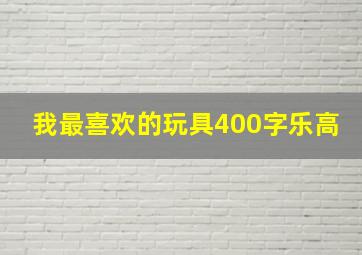 我最喜欢的玩具400字乐高